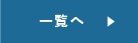 一覧へ ▶